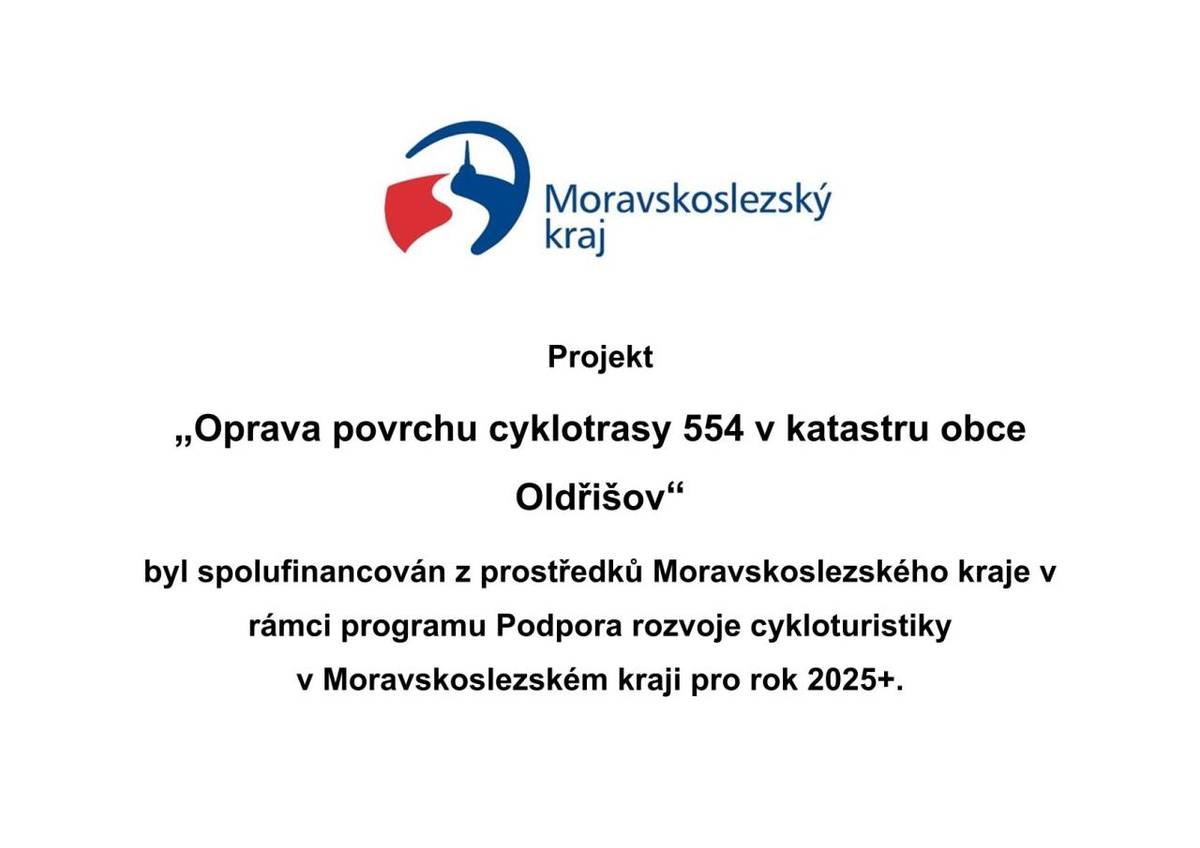 Moravskoslezský kraj

Projekt

„Oprava povrchu cyklotrasy 554 v katastru obce Oldřišov“

byl spolufinancován z prostředků Moravskoslezského kraje v rámci programu Podpora rozvoje cykloturistiky v Moravskoslezském kraji pro rok 2025+.